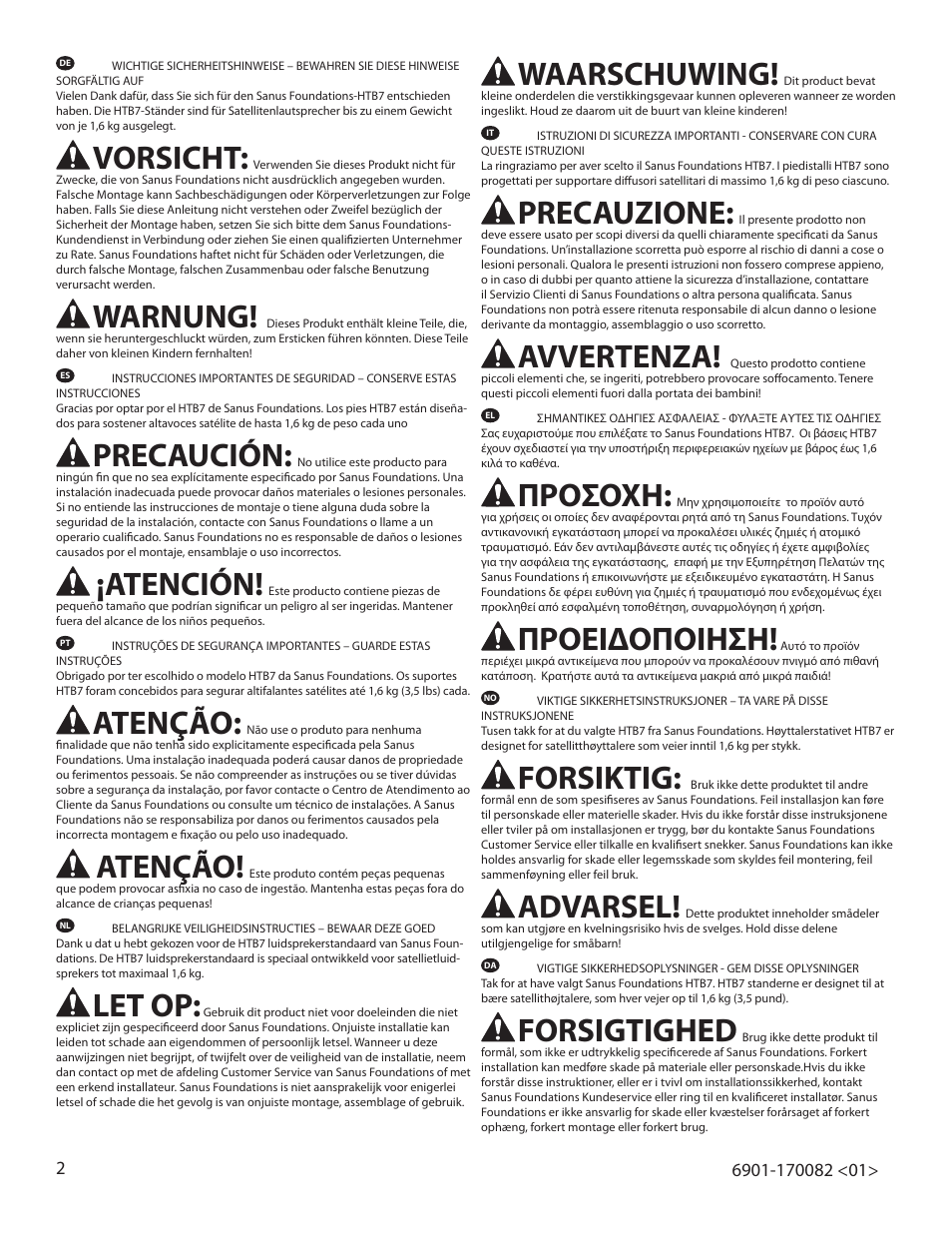 DE WICHTIGE SICHERHEITSHINWEISE – BEWAHREN SIE DIESE HINWEISE SORGFÄLTIG AUF
Vielen Dank dafür, dass Sie sich für den Sanus Foundations-HTB7 entschieden haben. Die HTB7-Ständer sind für Satellitenlautsprecher bis zu einem Gewicht von je 1,6 kg ausgelegt.

VORSICHT: Verwenden Sie dieses Produkt nicht für Zwecke, die von Sanus Foundations nicht ausdrücklich angegeben wurden. Falsche Montage kann Sachbeschädigungen oder Körperverletzungen zur Folge haben. Falls Sie diese Anleitung nicht verstehen oder Zweifel bezüglich der Sicherheit der Montage haben, setzen Sie sich bitte dem Sanus Foundations-Kundendienst in Verbindung oder ziehen Sie einen qualifizierten Unternehmer zu Rate. Sanus Foundations haftet nicht für Schäden oder Verletzungen, die durch falsche Montage, falschen Zusammenbau oder falsche Benutzung verursacht werden.

WARNUNG! Dieses Produkt enthält kleine Teile, die, wenn sie heruntergeschluckt würden, zum Ersticken führen könnten. Diese Teile daher von kleinen Kindern fernhalten!

ES INSTRUCCIONES IMPORTANTES DE SEGURIDAD – CONSERVE ESTAS INSTRUCCIONES
Gracias por optar por el HTB7 de Sanus Foundations. Los pies HTB7 están diseñados para sostener altavoces satélite de hasta 1,6 kg de peso cada uno

PRECAUCIÓN: No utilice este producto para ningún fin que no sea explícitamente especificado por Sanus Foundations. Una instalación inadecuada puede provocar daños materiales o lesiones personales. Si no entiende las instrucciones de montaje o tiene alguna duda sobre la seguridad de la instalación, contacte con Sanus Foundations o llame a un operario cualificado. Sanus Foundations no es responsable de daños o lesiones causados por el montaje, ensamblaje o uso incorrectos.

¡ATENCIÓN! Este producto contiene piezas de pequeño tamaño que podrían significar un peligro al ser ingeridas. Mantener fuera del alcance de los niños pequeños.

PT INSTRUÇÕES DE SEGURANÇA IMPORTANTES – GUARDE ESTAS INSTRUÇÕES
Obrigado por ter escolhido o modelo HTB7 da Sanus Foundations. Os suportes HTB7 foram concebidos para segurar altifalantes satélites até 1,6 kg (3,5 lbs) cada.

ATENÇÃO: Não use o produto para nenhuma finalidade que não tenha sido explicitamente especificada pela Sanus Foundations. Uma instalação inadequada poderá causar danos de propriedade ou ferimentos pessoais. Se não compreender as instruções ou se tiver dúvidas sobre a segurança da instalação, por favor contacte o Centro de Atendimento ao Cliente da Sanus Foundations ou consulte um técnico de instalações. A Sanus Foundations não se responsabiliza por danos ou ferimentos causados pela incorrecta montagem e fixação ou pelo uso inadequado.

ATENÇÃO! Este produto contém peças pequenas que podem provocar asfixia no caso de ingestão. Mantenha estas peças fora do alcance de crianças pequenas!

NL BELANGRIJKE VEILIGHEIDSINSTRUCTIES – BEWAAR DEZE GOED
Dank u dat u hebt gekozen voor de HTB7 luidsprekerstandaard van Sanus Foundations. De HTB7 luidsprekerstandaard is speciaal ontwikkeld voor satellietluidsprekers tot maximaal 1,6 kg.

LET OP: Gebruik dit product niet voor doeleinden die niet expliciet zijn gespecificeerd door Sanus Foundations. Onjuiste installatie kan leiden tot schade aan eigendommen of persoonlijk letsel. Wanneer u deze aanwijzingen niet begrijpt, of twijfelt over de veiligheid van de installatie, neem dan contact op met de afdeling Customer Service van Sanus Foundations of met een erkend installateur. Sanus Foundations is niet aansprakelijk voor enigerlei letsel of schade die het gevolg is van onjuiste montage, assemblage of gebruik.

WAARSCHUWING! Dit product bevat kleine onderdelen die verstikkingsgevaar kunnen opleveren wanneer ze worden ingeslikt. Houd ze daarom uit de buurt van kleine kinderen!

IT ISTRUZIONI DI SICUREZZA IMPORTANTI - CONSERVARE CON CURA QUESTE ISTRUZIONI
La ringraziamo per aver scelto il Sanus Foundations HTB7. I piedistalli HTB7 sono progettati per supportare diffusori satellitari di massimo 1,6 kg di peso ciascuno.

PRECAUZIONE: Il presente prodotto non deve essere usato per scopi diversi da quelli chiaramente specificati da Sanus Foundations. Un'installazione scorretta può esporre al rischio di danni a cose o lesioni personali. Qualora le presenti istruzioni non fossero comprese appieno, o in caso di dubbi per quanto attiene la sicurezza d'installazione, contattare il Servizio Clienti di Sanus Foundations o altra persona qualificata. Sanus Foundations non potrà essere ritenuta responsabile di alcun danno o lesione derivante da montaggio, assemblaggio o uso scorretto.

AVVERTENZA! Questo prodotto contiene piccoli elementi che, se ingeriti, potrebbero provocare soffocamento. Tenere questi piccoli elementi fuori dalla portata dei bambini!

EL ΣΗΜΑΝΤΙΚΕΣ ΟΔΗΓΙΕΣ ΑΣΦΑΛΕΙΑΣ - ΦΥΛΑΞΤΕ ΑΥΤΕΣ ΤΙΣ ΟΔΗΓΙΕΣ
Σας ευχαριστούμε που επιλέξατε το Sanus Foundations HTB7. Οι βάσεις HTB7 έχουν σχεδιαστεί για την υποστήριξη περιφερειακών ηχείων με βάρος έως 1,6 κιλά το καθένα.

ΠΡΟΣΟΧΗ: Μην χρησιμοποιείτε το προϊόν αυτό για χρήσεις οι οποίες δεν αναφέρονται ρητά από τη Sanus Foundations. Τυχόν αντικανονική εγκατάσταση μπορεί να προκαλέσει υλικές ζημιές ή ατομικό τραυματισμό. Εάν δεν αντιλαμβάνεστε αυτές τις οδηγίες ή έχετε αμφιβολίες για την ασφάλεια της εγκατάστασης, επαφή με την Εξυπηρέτηση Πελατών της Sanus Foundations ή επικοινωνήστε με εξειδικευμένο εγκαταστάτη. Η Sanus Foundations δε φέρει ευθύνη για ζημιές ή τραυματισμό που ενδεχομένως έχει προκληθεί από εσφαλμένη τοποθέτηση, συναρμολόγηση ή χρήση.

ΠΡΟΕΙΔΟΠΟΙΗΣΗ! Αυτό το προϊόν περιέχει μικρά αντικείμενα που μπορούν να προκαλέσουν πνιγμό από πιθανή κατάποση. Κρατήστε αυτά τα αντικείμενα μακριά από μικρά παιδιά!

NO VIKTIGE SIKKERHETSINSTRUKSJONER – TA VARE PÅ DISSE INSTRUKSJONENE
Tusen takk for at du valgte HTB7 fra Sanus Foundations. Høyttalerstativet HTB7 er designet for satellitthøyttalere som veier inntil 1,6 kg per stykk.

FORSIKTIG: Bruk ikke dette produktet til andre formål enn de som spesifiseres av Sanus Foundations. Feil installasjon kan føre til personskade eller materielle skader. Hvis du ikke forstår disse instruksjonene eller tviler på om installasjonen er trygg, bør du kontakte Sanus Foundations Customer Service eller tilkalle en kvalifisert snekker. Sanus Foundations kan ikke holdes ansvarlig for skade eller legemsskade som skyldes feil montering, feil sammenføyning eller feil bruk.

ADVARSEL! Dette produktet inneholder smådeler som kan utgjøre en kvelningsrisiko hvis de svelges. Hold disse delene utilgjengelige for småbarn!

DA VIGTIGE SIKKERHEDSOPLYSNINGER - GEM DISSE OPLYSNINGER
Tak for at have valgt Sanus Foundations HTB7. HTB7 standerne er designet til at bære satellithøjtalere, som hver vejer op til 1,6 kg (3,5 pund).

FORSIGTIGHED Brug ikke dette produkt til formål, som ikke er udtrykkelig specificerede af Sanus Foundations. Forkert installation kan medføre skade på materiale eller personskade.Hvis du ikke forstår disse instruktioner, eller er i tvivl om installationssikkerhed, kontakt Sanus Foundations Kundeservice eller ring til en kvalificeret installatør. Sanus Foundations er ikke ansvarlig for skade eller kvæstelser forårsaget af forkert ophæng, forkert montage eller forkert brug.

2

6901-170082 <01>